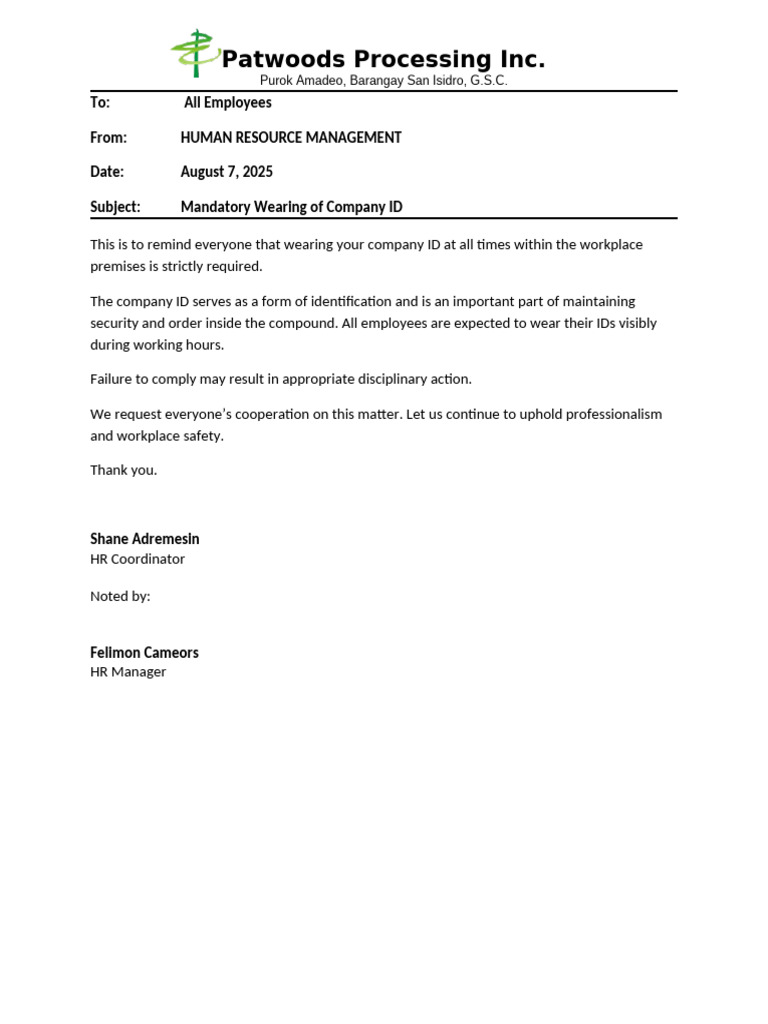 Patwoods Processing Inc.
Purok Amadeo, Barangay San Isidro, G.S.C.

To: All Employees

From: HUMAN RESOURCE MANAGEMENT

Date: August 7, 2025

Subject: Mandatory Wearing of Company ID

This is to remind everyone that wearing your company ID at all times within the workplace premises is strictly required.

The company ID serves as a form of identification and is an important part of maintaining security and order inside the compound. All employees are expected to wear their IDs visibly during working hours.

Failure to comply may result in appropriate disciplinary action.

We request everyone's cooperation on this matter. Let us continue to uphold professionalism and workplace safety.

Thank you.

Shane Adremesin
HR Coordinator

Noted by:

Felimon Cameors
HR Manager